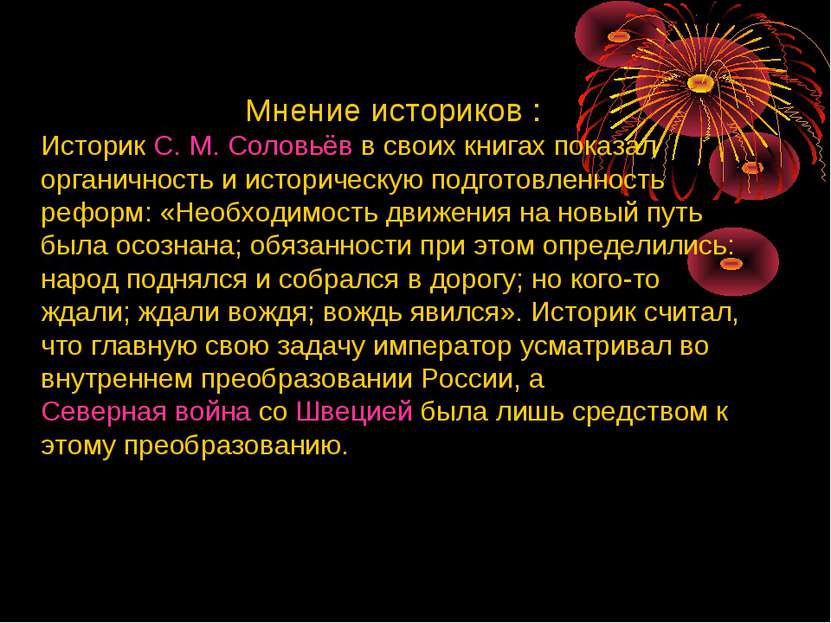 Мнение историков :

Историк С. М. Соловьёв в своих книгах показал органичность и историческую подготовленность реформ: «Необходимость движения на новый путь была осознана; обязанности при этом определились: народ поднялся и собрался в дорогу; но кого-то ждали; ждали вождя; вождь явился». Историк считал, что главную свою задачу император усматривал во внутреннем преобразовании России, а Северная война со Швецией была лишь средством к этому преобразованию.